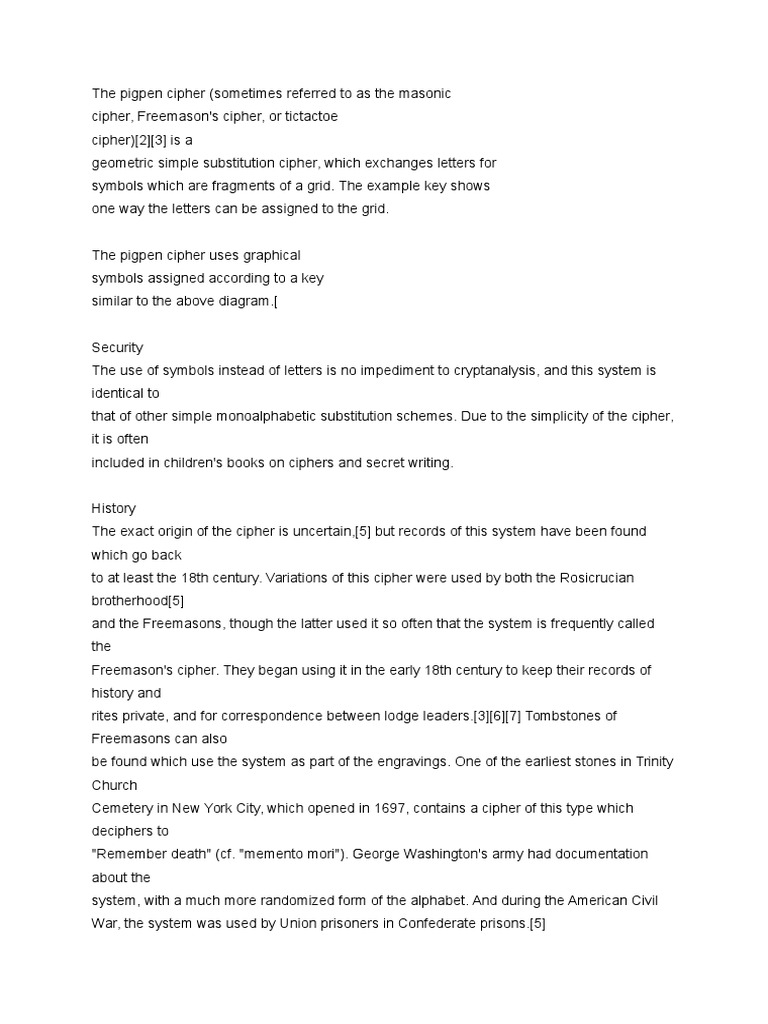 The pigpen cipher (sometimes referred to as the masonic cipher, Freemason's cipher, or tictactoe cipher)[2][3] is a geometric simple substitution cipher, which exchanges letters for symbols which are fragments of a grid. The example key shows one way the letters can be assigned to the grid.

The pigpen cipher uses graphical symbols assigned according to a key similar to the above diagram.[

Security
The use of symbols instead of letters is no impediment to cryptanalysis, and this system is identical to that of other simple monoalphabetic substitution schemes. Due to the simplicity of the cipher, it is often included in children's books on ciphers and secret writing.

History
The exact origin of the cipher is uncertain,[5] but records of this system have been found which go back to at least the 18th century. Variations of this cipher were used by both the Rosicrucian brotherhood[5] and the Freemasons, though the latter used it so often that the system is frequently called the Freemason's cipher. They began using it in the early 18th century to keep their records of history and rites private, and for correspondence between lodge leaders.[3][6][7] Tombstones of Freemasons can also be found which use the system as part of the engravings. One of the earliest stones in Trinity Church Cemetery in New York City, which opened in 1697, contains a cipher of this type which deciphers to "Remember death" (cf. "memento mori"). George Washington's army had documentation about the system, with a much more randomized form of the alphabet. And during the American Civil War, the system was used by Union prisoners in Confederate prisons.[5]